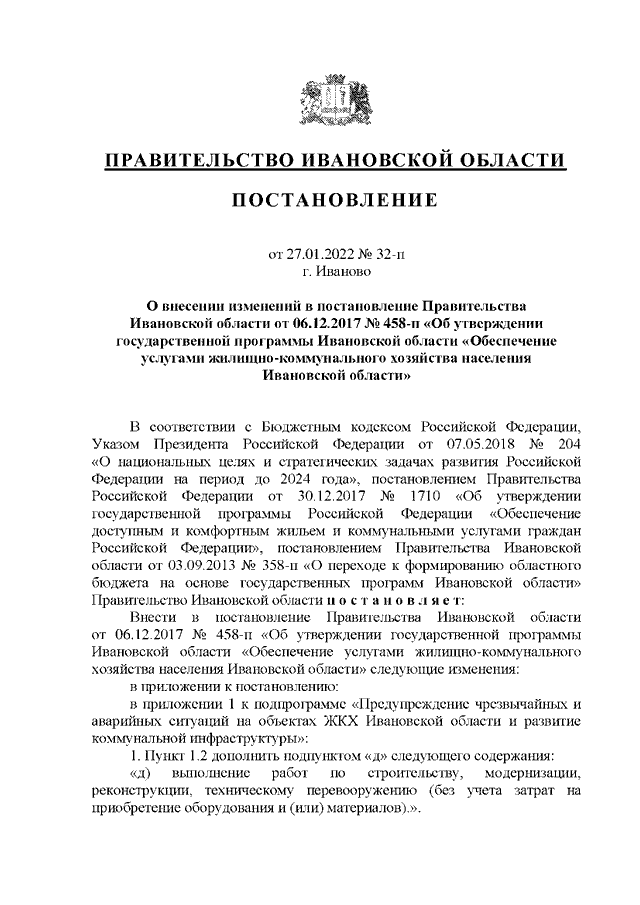 ПРАВИТЕЛЬСТВО ИВАНОВСКОЙ ОБЛАСТИ

ПОСТАНОВЛЕНИЕ

от 27.01.2022 № 32-п
г. Иваново

О внесении изменений в постановление Правительства Ивановской области от 06.12.2017 № 458-п «Об утверждении государственной программы Ивановской области «Обеспечение услугами жилищно-коммунального хозяйства населения Ивановской области»

В соответствии с Бюджетным кодексом Российской Федерации, Указом Президента Российской Федерации от 07.05.2018 № 204 «О национальных целях и стратегических задачах развития Российской Федерации на период до 2024 года», постановлением Правительства Российской Федерации от 30.12.2017 № 1710 «Об утверждении государственной программы Российской Федерации «Обеспечение доступным и комфортным жильем и коммунальными услугами граждан Российской Федерации», постановлением Правительства Ивановской области от 03.09.2013 № 358-п «О переходе к формированию областного бюджета на основе государственных программ Ивановской области» Правительство Ивановской области п о с т а н о в л я е т:

Внести в постановление Правительства Ивановской области от 06.12.2017 № 458-п «Об утверждении государственной программы Ивановской области «Обеспечение услугами жилищно-коммунального хозяйства населения Ивановской области» следующие изменения:

в приложении к постановлению:

в приложении 1 к подпрограмме «Предупреждение чрезвычайных и аварийных ситуаций на объектах ЖКХ Ивановской области и развитие коммунальной инфраструктуры»:

1. Пункт 1.2 дополнить подпунктом «д» следующего содержания:

«д) выполнение работ по строительству, модернизации, реконструкции, техническому перевооружению (без учета затрат на приобретение оборудования и (или) материалов).».